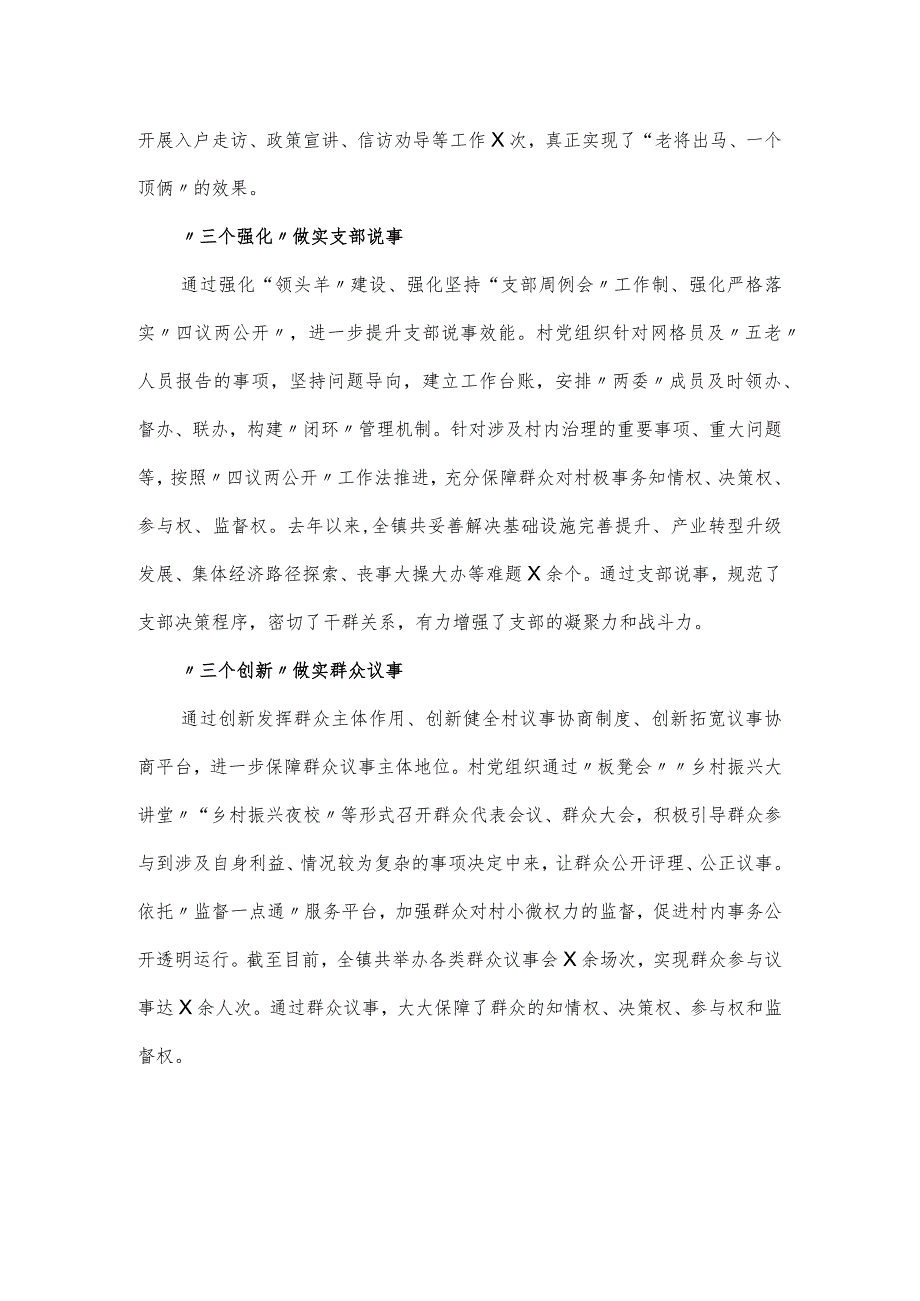 开展入户走访、政策宣讲、信访劝导等工作X次，真正实现了“老将出马、一个顶俩〃的效果。

〃三个强化〃做实支部说事

通过强化“领头羊〃建设、强化坚持“支部周例会〃工作制、强化严格落实〃四议两公开〃，进一步提升支部说事效能。村党组织针对网格员及〃五老〃人员报告的事项，坚持问题导向，建立工作台账，安排〃两委〃成员及时领办、督办、联办，构建〃闭环〃管理机制。针对涉及村内治理的重要事项、重大问题等，按照〃四议两公开〃工作法推进，充分保障群众对村极事务知情权、决策权、参与权、监督权。去年以来，全镇共妥善解决基础设施完善提升、产业转型升级发展、集体经济路径探索、丧事大操大办等难题X余个。通过支部说事，规范了支部决策程序，密切了干群关系，有力增强了支部的凝聚力和战斗力。

〃三个创新〃做实群众议事

通过创新发挥群众主体作用、创新健全村议事协商制度、创新拓宽议事协商平台，进一步保障群众议事主体地位。村党组织通过〃板凳会〃〃乡村振兴大讲堂〃“乡村振兴夜校〃等形式召开群众代表会议、群众大会，积极引导群众参与到涉及自身利益、情况较为复杂的事项决定中来，让群众公开评理、公正议事。依托〃监督一点通〃服务平台，加强群众对村小微权力的监督，促进村内事务公开透明运行。截至目前，全镇共举办各类群众议事会X余场次，实现群众参与议事达X余人次。通过群众议事，大大保障了群众的知情权、决策权、参与权和监督权。